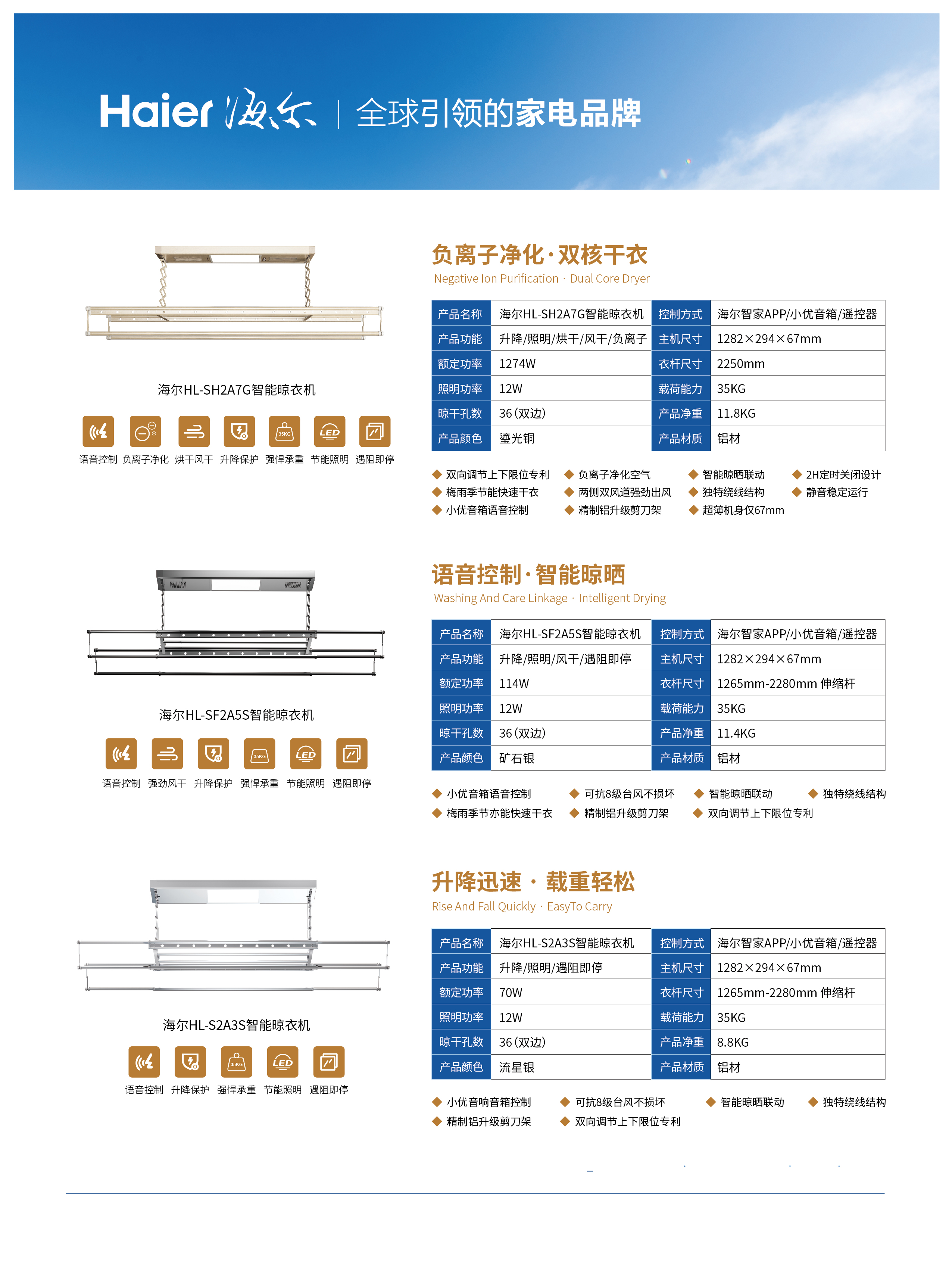 Haier 海尔 | 全球引领的家电品牌

海尔HL-SH2A7G智能晾衣机

35KG LED

语音控制 负离子净化 烘干风干 升降保护 强悍承重 节能照明 遇阻即停

负离子净化·双核干衣
Negative Ion Purification · Dual Core Dryer

| 产品名称 | 海尔HL-SH2A7G智能晾衣机 | 控制方式 | 海尔智家APP/小优音箱/遥控器 |
|---|---|---|---|
| 产品功能 | 升降/照明/烘干/风干/负离子 | 主机尺寸 | 1282×294×67mm |
| 额定功率 | 1274W | 衣杆尺寸 | 2250mm |
| 照明功率 | 12W | 载荷能力 | 35KG |
| 晾干孔数 | 36(双边) | 产品净重 | 11.8KG |
| 产品颜色 | 鎏光铜 | 产品材质 | 铝材 |

◆ 双向调节上下限位专利 ◆ 负离子净化空气 ◆ 智能晾晒联动 ◆ 2H定时关闭设计
◆ 梅雨季节能快速干衣 ◆ 两侧双风道强劲出风 ◆ 独特绕线结构 ◆ 静音稳定运行
◆ 小优音箱语音控制 ◆ 精制铝升级剪刀架 ◆ 超薄机身仅67mm

海尔HL-SF2A5S智能晾衣机

35KG LED

语音控制 强劲风干 升降保护 强悍承重 节能照明 遇阻即停

语音控制·智能晾晒
Washing And Care Linkage · Intelligent Drying

| 产品名称 | 海尔HL-SF2A5S智能晾衣机 | 控制方式 | 海尔智家APP/小优音箱/遥控器 |
|---|---|---|---|
| 产品功能 | 升降/照明/风干/遇阻即停 | 主机尺寸 | 1282×294×67mm |
| 额定功率 | 114W | 衣杆尺寸 | 1265mm-2280mm 伸缩杆 |
| 照明功率 | 12W | 载荷能力 | 35KG |
| 晾干孔数 | 36(双边) | 产品净重 | 11.4KG |
| 产品颜色 | 矿石银 | 产品材质 | 铝材 |

◆ 小优音箱语音控制 ◆ 可抗8级台风不损坏 ◆ 智能晾晒联动 ◆ 独特绕线结构
◆ 梅雨季节亦能快速干衣 ◆ 精制铝升级剪刀架 ◆ 双向调节上下限位专利

海尔HL-S2A3S智能晾衣机

35KG LED

语音控制 升降保护 强悍承重 节能照明 遇阻即停

升降迅速 · 载重轻松
Rise And Fall Quickly · EasyTo Carry

| 产品名称 | 海尔HL-S2A3S智能晾衣机 | 控制方式 | 海尔智家APP/小优音箱/遥控器 |
|---|---|---|---|
| 产品功能 | 升降/照明/遇阻即停 | 主机尺寸 | 1282×294×67mm |
| 额定功率 | 70W | 衣杆尺寸 | 1265mm-2280mm 伸缩杆 |
| 照明功率 | 12W | 载荷能力 | 35KG |
| 晾干孔数 | 36(双边) | 产品净重 | 8.8KG |
| 产品颜色 | 流星银 | 产品材质 | 铝材 |

◆ 小优音响音箱控制 ◆ 可抗8级台风不损坏 ◆ 智能晾晒联动 ◆ 独特绕线结构
◆ 精制铝升级剪刀架 ◆ 双向调节上下限位专利